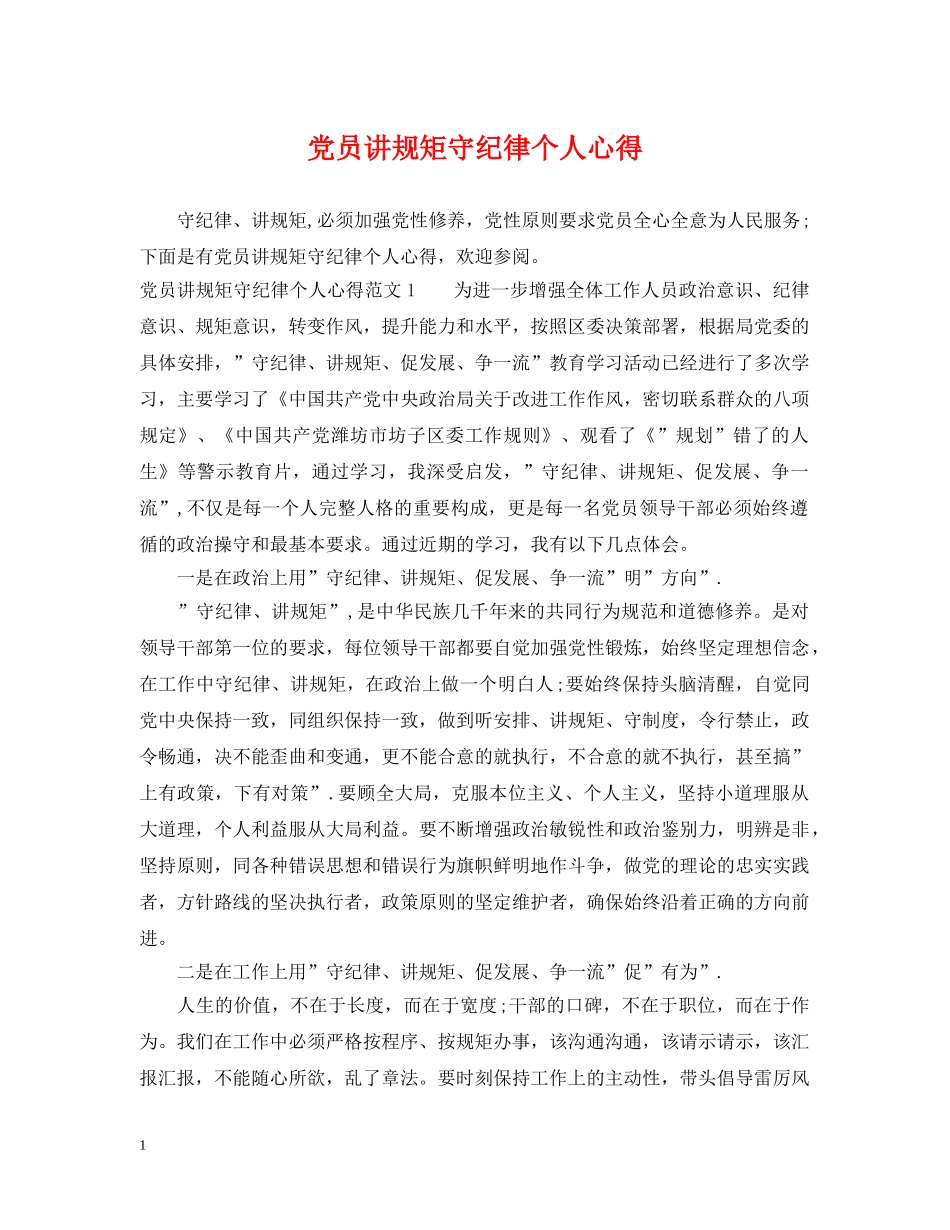 党员讲规矩守纪律个人心得

守纪律、讲规矩,必须加强党性修养，党性原则要求党员全心全意为人民服务;下面是有党员讲规矩守纪律个人心得，欢迎参阅。

党员讲规矩守纪律个人心得范文1　　为进一步增强全体工作人员政治意识、纪律意识、规矩意识，转变作风，提升能力和水平，按照区委决策部署，根据局党委的具体安排，”守纪律、讲规矩、促发展、争一流”教育学习活动已经进行了多次学习，主要学习了《中国共产党中央政治局关于改进工作作风，密切联系群众的八项规定》、《中国共产党潍坊市坊子区委工作规则》、观看了《”规划”错了的人生》等警示教育片，通过学习，我深受启发，”守纪律、讲规矩、促发展、争一流”,不仅是每一个人完整人格的重要构成，更是每一名党员领导干部必须始终遵循的政治操守和最基本要求。通过近期的学习，我有以下几点体会。

一是在政治上用”守纪律、讲规矩、促发展、争一流”明”方向”.

”守纪律、讲规矩”,是中华民族几千年来的共同行为规范和道德修养。是对领导干部第一位的要求，每位领导干部都要自觉加强党性锻炼，始终坚定理想信念，在工作中守纪律、讲规矩，在政治上做一个明白人;要始终保持头脑清醒，自觉同党中央保持一致，同组织保持一致，做到听安排、讲规矩、守制度，令行禁止，政令畅通，决不能歪曲和变通，更不能合意的就执行，不合意的就不执行，甚至搞”上有政策，下有对策”.要顾全大局，克服本位主义、个人主义，坚持小道理服从大道理，个人利益服从大局利益。要不断增强政治敏锐性和政治鉴别力，明辨是非，坚持原则，同各种错误思想和错误行为旗帜鲜明地作斗争，做党的理论的忠实实践者，方针路线的坚决执行者，政策原则的坚定维护者，确保始终沿着正确的方向前进。

二是在工作上用”守纪律、讲规矩、促发展、争一流”促”有为”.

人生的价值，不在于长度，而在于宽度;干部的口碑，不在于职位，而在于作为。我们在工作中必须严格按程序、按规矩办事，该沟通沟通，该请示请示，该汇报汇报，不能随心所欲，乱了章法。要时刻保持工作上的主动性，带头倡导雷厉风

1